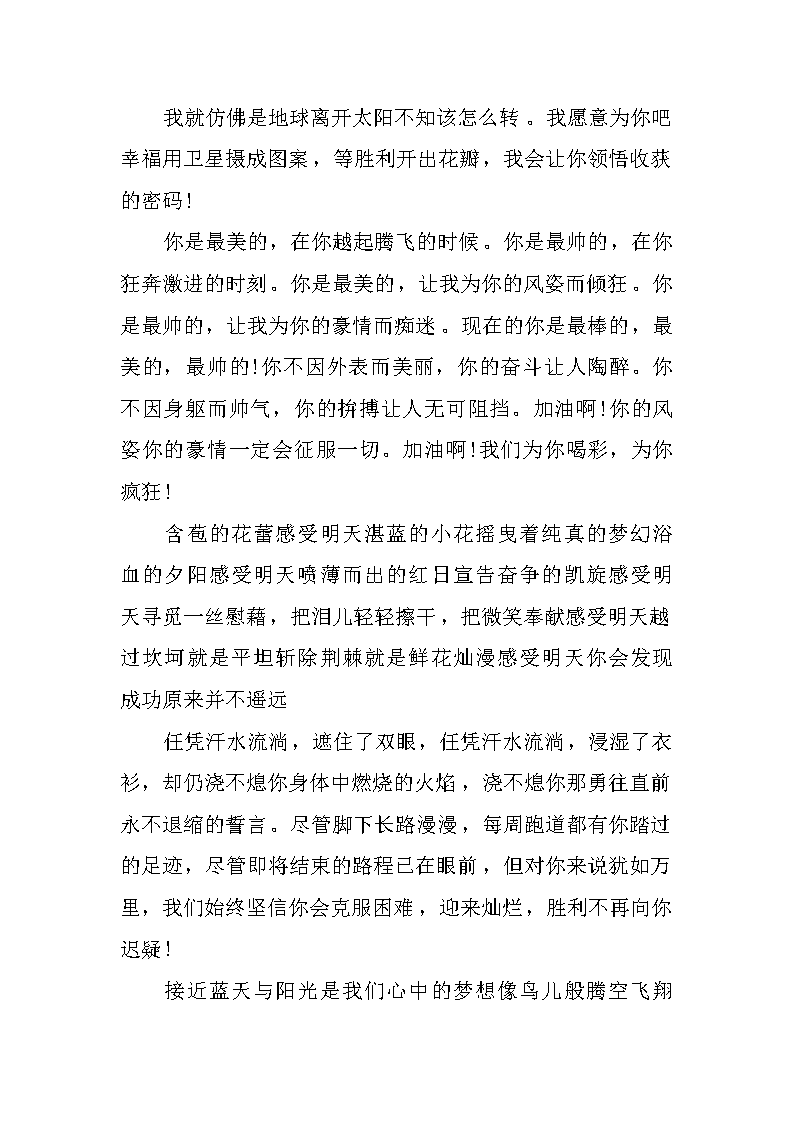 我就仿佛是地球离开太阳不知该怎么转。我愿意为你吧幸福用卫星摄成图案，等胜利开出花瓣，我会让你领悟收获的密码！

你是最美的，在你越起腾飞的时候。你是最帅的，在你狂奔激进的时刻。你是最美的，让我为你的风姿而倾狂。你是最帅的，让我为你的豪情而痴迷。现在的你是最棒的，最美的，最帅的！你不因外表而美丽，你的奋斗让人陶醉。你不因身躯而帅气，你的拚搏让人无可阻挡。加油啊！你的风姿你的豪情一定会征服一切。加油啊！我们为你喝彩，为你疯狂！

含苞的花蕾感受明天湛蓝的小花摇曳着纯真的梦幻浴血的夕阳感受明天喷薄而出的红日宣告奋争的凯旋感受明天寻觅一丝慰藉，把泪儿轻轻擦干，把微笑奉献感受明天越过坎坷就是平坦斩除荆棘就是鲜花灿漫感受明天你会发现成功原来并不遥远

任凭汗水流淌，遮住了双眼，任凭汗水流淌，浸湿了衣衫，却仍浇不熄你身体中燃烧的火焰，浇不熄你那勇往直前永不退缩的誓言。尽管脚下长路漫漫，每周跑道都有你踏过的足迹，尽管即将结束的路程已在眼前，但对你来说犹如万里，我们始终坚信你会克服困难，迎来灿烂，胜利不再向你迟疑！

接近蓝天与阳光是我们心中的梦想像鸟儿般腾空飞翔